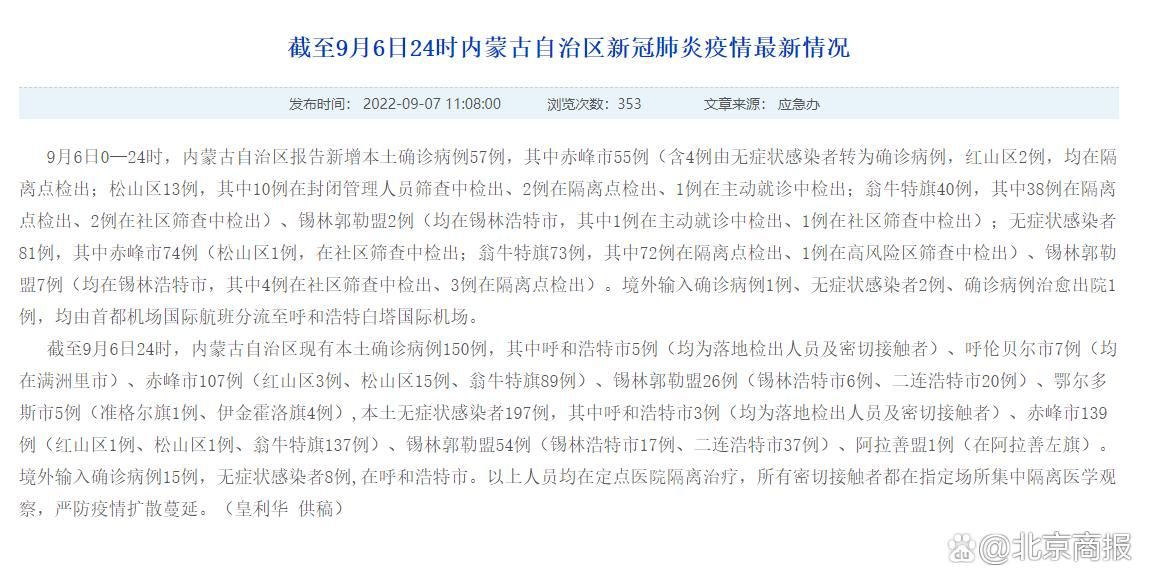 截至9月6日24时内蒙古自治区新冠肺炎疫情最新情况

发布时间： 2022-09-07 11:08:00　　浏览次数： 353　　文章来源： 应急办

9月6日0—24时，内蒙古自治区报告新增本土确诊病例57例，其中赤峰市55例（含4例由无症状感染者转为确诊病例，红山区2例，均在隔离点检出；松山区13例，其中10例在封闭管理人员筛查中检出、2例在隔离点检出、1例在主动就诊中检出；翁牛特旗40例，其中38例在隔离点检出、2例在社区筛查中检出）、锡林郭勒盟2例（均在锡林浩特市，其中1例在主动就诊中检出、1例在社区筛查中检出）；无症状感染者81例，其中赤峰市74例（松山区1例，在社区筛查中检出；翁牛特旗73例，其中72例在隔离点检出、1例在高风险区筛查中检出）、锡林郭勒盟7例（均在锡林浩特市，其中4例在社区筛查中检出、3例在隔离点检出）。境外输入确诊病例1例、无症状感染者2例、确诊病例治愈出院1例，均由首都机场国际航班分流至呼和浩特白塔国际机场。

截至9月6日24时，内蒙古自治区现有本土确诊病例150例，其中呼和浩特市5例（均为落地检出人员及密切接触者）、呼伦贝尔市7例（均在满洲里市）、赤峰市107例（红山区3例、松山区15例、翁牛特旗89例）、锡林郭勒盟26例（锡林浩特市6例、二连浩特市20例）、鄂尔多斯市5例（准格尔旗1例、伊金霍洛旗4例），本土无症状感染者197例，其中呼和浩特市3例（均为落地检出人员及密切接触者）、赤峰市139例（红山区1例、松山区1例、翁牛特旗137例）、锡林郭勒盟54例（锡林浩特市17例、二连浩特市37例）、阿拉善盟1例（在阿拉善左旗）。境外输入确诊病例15例，无症状感染者8例，在呼和浩特市。以上人员均在定点医院隔离治疗，所有密切接触者都在指定场所集中隔离医学观察，严防疫情扩散蔓延。（皇利华 供稿）

@北京商报